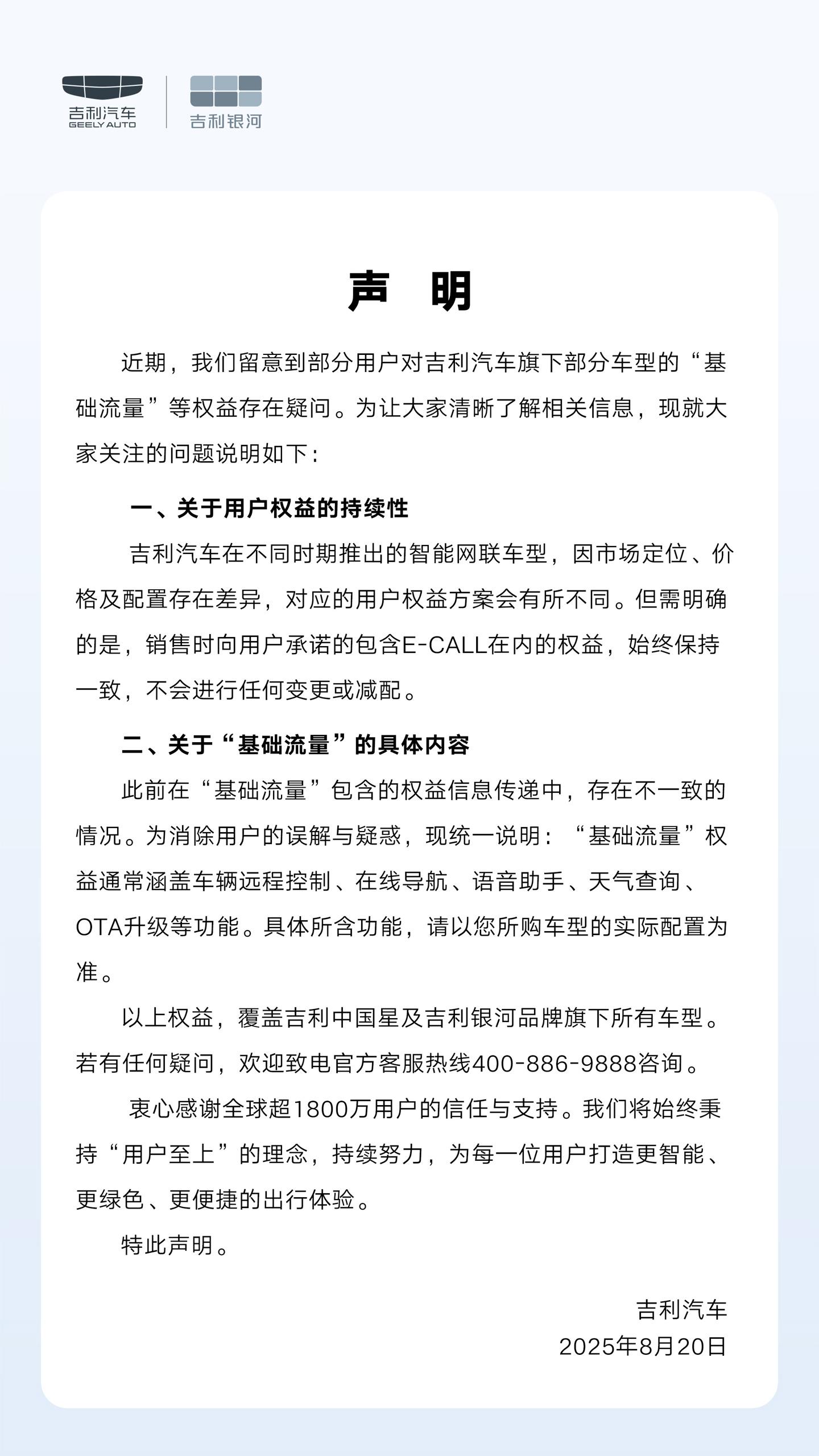 吉利汽车
GEELY AUTO

吉利银河

声 明

近期，我们留意到部分用户对吉利汽车旗下部分车型的“基础流量”等权益存在疑问。为让大家清晰了解相关信息，现就大家关注的问题说明如下：

一、关于用户权益的持续性

吉利汽车在不同时期推出的智能网联车型，因市场定位、价格及配置存在差异，对应的用户权益方案会有所不同。但需明确的是，销售时向用户承诺的包含E-CALL在内的权益，始终保持一致，不会进行任何变更或减配。

二、关于“基础流量”的具体内容

此前在“基础流量”包含的权益信息传递中，存在不一致的情况。为消除用户的误解与疑惑，现统一说明：“基础流量”权益通常涵盖车辆远程控制、在线导航、语音助手、天气查询、OTA升级等功能。具体所含功能，请以您所购车型的实际配置为准。

以上权益，覆盖吉利中国星及吉利银河品牌旗下所有车型。若有任何疑问，欢迎致电官方客服热线400-886-9888咨询。

衷心感谢全球超1800万用户的信任与支持。我们将始终秉持“用户至上”的理念，持续努力，为每一位用户打造更智能、更绿色、更便捷的出行体验。

特此声明。

吉利汽车
2025年8月20日